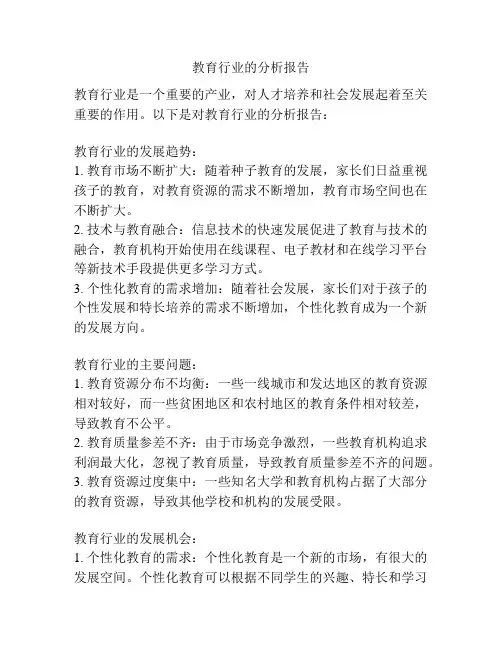 教育行业的分析报告

教育行业是一个重要的产业，对人才培养和社会发展起着至关重要的作用。以下是对教育行业的分析报告：

教育行业的发展趋势：
1. 教育市场不断扩大：随着种子教育的发展，家长们日益重视孩子的教育，对教育资源的需求不断增加，教育市场空间也在不断扩大。
2. 技术与教育融合：信息技术的快速发展促进了教育与技术的融合，教育机构开始使用在线课程、电子教材和在线学习平台等新技术手段提供更多学习方式。
3. 个性化教育的需求增加：随着社会发展，家长们对于孩子的个性发展和特长培养的需求不断增加，个性化教育成为一个新的发展方向。

教育行业的主要问题：
1. 教育资源分布不均衡：一些一线城市和发达地区的教育资源相对较好，而一些贫困地区和农村地区的教育条件相对较差，导致教育不公平。
2. 教育质量参差不齐：由于市场竞争激烈，一些教育机构追求利润最大化，忽视了教育质量，导致教育质量参差不齐的问题。
3. 教育资源过度集中：一些知名大学和教育机构占据了大部分的教育资源，导致其他学校和机构的发展受限。

教育行业的发展机会：
1. 个性化教育的需求：个性化教育是一个新的市场，有很大的发展空间。个性化教育可以根据不同学生的兴趣、特长和学习